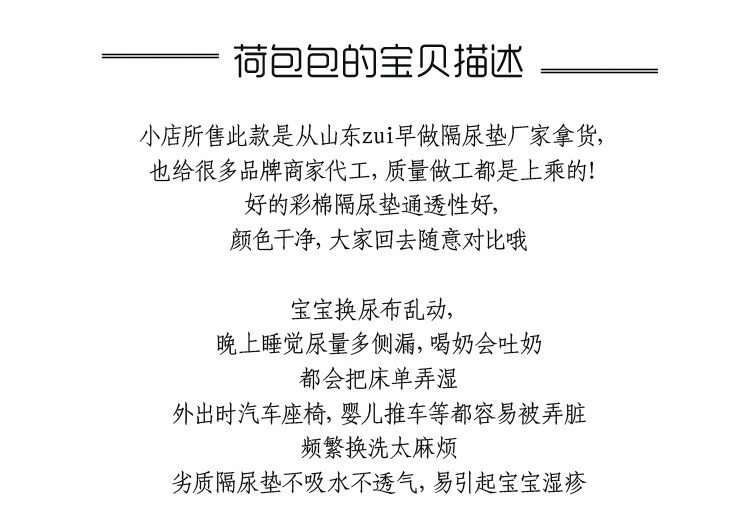 荷包包的宝贝描述

小店所售此款是从山东zui早做隔尿垫厂家拿货,
也给很多品牌商家代工,质量做工都是上乘的!
好的彩棉隔尿垫通透性好,
颜色干净,大家回去随意对比哦

宝宝换尿布乱动,
晚上睡觉尿量多侧漏,喝奶会吐奶
都会把床单弄湿
外出时汽车座椅,婴儿推车等都容易被弄脏
频繁换洗太麻烦
劣质隔尿垫不吸水不透气,易引起宝宝湿疹